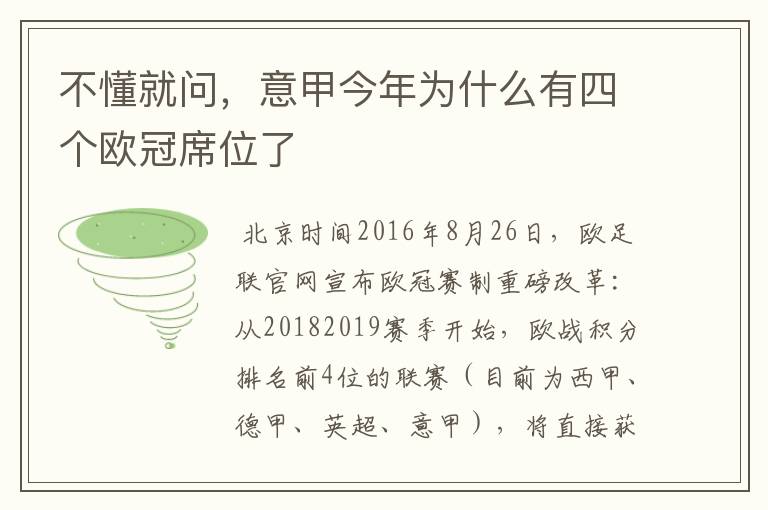 不懂就问，意甲今年为什么有四个欧冠席位了

北京时间2016年8月26日，欧足联官网宣布欧冠赛制重磅改革：从20182019赛季开始，欧战积分排名前4位的联赛（目前为西甲、德甲、英超、意甲），将直接获